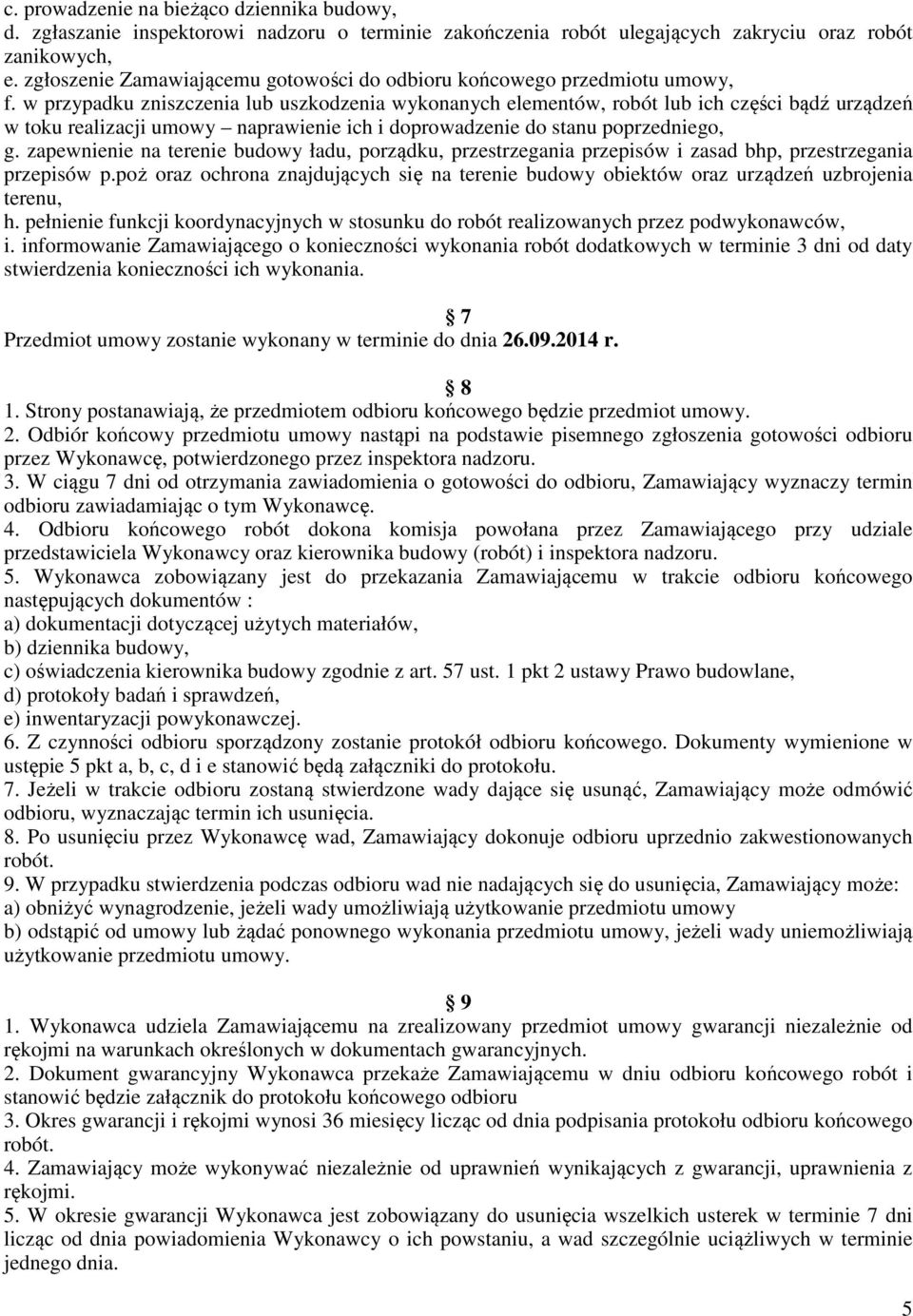 c. prowadzenie na bieżąco dziennika budowy,
d. zgłaszanie inspektorowi nadzoru o terminie zakończenia robót ulegających zakryciu oraz robót zanikowych,
e. zgłoszenie Zamawiającemu gotowości do odbioru końcowego przedmiotu umowy,
f. w przypadku zniszczenia lub uszkodzenia wykonanych elementów, robót lub ich części bądź urządzeń w toku realizacji umowy – naprawienie ich i doprowadzenie do stanu poprzedniego,
g. zapewnienie na terenie budowy ładu, porządku, przestrzegania przepisów i zasad bhp, przestrzegania przepisów p.poż oraz ochrona znajdujących się na terenie budowy obiektów oraz urządzeń uzbrojenia terenu,
h. pełnienie funkcji koordynacyjnych w stosunku do robót realizowanych przez podwykonawców,
i. informowanie Zamawiającego o konieczności wykonania robót dodatkowych w terminie 3 dni od daty stwierdzenia konieczności ich wykonania.

7
Przedmiot umowy zostanie wykonany w terminie do dnia 26.09.2014 r.

8
1. Strony postanawiają, że przedmiotem odbioru końcowego będzie przedmiot umowy.
2. Odbiór końcowy przedmiotu umowy nastąpi na podstawie pisemnego zgłoszenia gotowości odbioru przez Wykonawcę, potwierdzonego przez inspektora nadzoru.
3. W ciągu 7 dni od otrzymania zawiadomienia o gotowości do odbioru, Zamawiający wyznaczy termin odbioru zawiadamiając o tym Wykonawcę.
4. Odbioru końcowego robót dokona komisja powołana przez Zamawiającego przy udziale przedstawiciela Wykonawcy oraz kierownika budowy (robót) i inspektora nadzoru.
5. Wykonawca zobowiązany jest do przekazania Zamawiającemu w trakcie odbioru końcowego następujących dokumentów :
a) dokumentacji dotyczącej użytych materiałów,
b) dziennika budowy,
c) oświadczenia kierownika budowy zgodnie z art. 57 ust. 1 pkt 2 ustawy Prawo budowlane,
d) protokoły badań i sprawdzeń,
e) inwentaryzacji powykonawczej.
6. Z czynności odbioru sporządzony zostanie protokół odbioru końcowego. Dokumenty wymienione w ustępie 5 pkt a, b, c, d i e stanowić będą załączniki do protokołu.
7. Jeżeli w trakcie odbioru zostaną stwierdzone wady dające się usunąć, Zamawiający może odmówić odbioru, wyznaczając termin ich usunięcia.
8. Po usunięciu przez Wykonawcę wad, Zamawiający dokonuje odbioru uprzednio zakwestionowanych robót.
9. W przypadku stwierdzenia podczas odbioru wad nie nadających się do usunięcia, Zamawiający może:
a) obniżyć wynagrodzenie, jeżeli wady umożliwiają użytkowanie przedmiotu umowy
b) odstąpić od umowy lub żądać ponownego wykonania przedmiotu umowy, jeżeli wady uniemożliwiają użytkowanie przedmiotu umowy.

9
1. Wykonawca udziela Zamawiającemu na zrealizowany przedmiot umowy gwarancji niezależnie od rękojmi na warunkach określonych w dokumentach gwarancyjnych.
2. Dokument gwarancyjny Wykonawca przekaże Zamawiającemu w dniu odbioru końcowego robót i stanowić będzie załącznik do protokołu końcowego odbioru
3. Okres gwarancji i rękojmi wynosi 36 miesięcy licząc od dnia podpisania protokołu odbioru końcowego robót.
4. Zamawiający może wykonywać niezależnie od uprawnień wynikających z gwarancji, uprawnienia z rękojmi.
5. W okresie gwarancji Wykonawca jest zobowiązany do usunięcia wszelkich usterek w terminie 7 dni licząc od dnia powiadomienia Wykonawcy o ich powstaniu, a wad szczególnie uciążliwych w terminie jednego dnia.

5